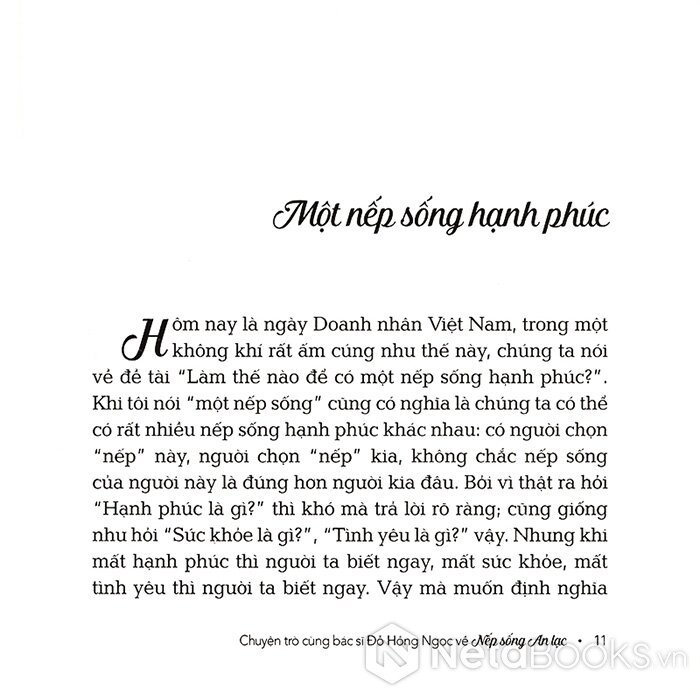 Một nếp sống hạnh phúc

Hôm nay là ngày Doanh nhân Việt Nam, trong một không khí rất ấm cúng như thế này, chúng ta nói về đề tài "Làm thế nào để có một nếp sống hạnh phúc?". Khi tôi nói "một nếp sống" cũng có nghĩa là chúng ta có thể có rất nhiều nếp sống hạnh phúc khác nhau: có người chọn "nếp" này, người chọn "nếp" kia, không chắc nếp sống của người này là đúng hơn người kia đâu. Bởi vì thật ra hỏi "Hạnh phúc là gì?" thì khó mà trả lời rõ ràng; cũng giống như hỏi "Sức khỏe là gì?", "Tình yêu là gì?" vậy. Nhưng khi mất hạnh phúc thì người ta biết ngay, mất sức khỏe, mất tình yêu thì người ta biết ngay. Vậy mà muốn định nghĩa

Chuyện trò cùng bác sĩ Đỗ Hồng Ngọc về Nếp sống An lạc • 11

NetaBOOKS.vn